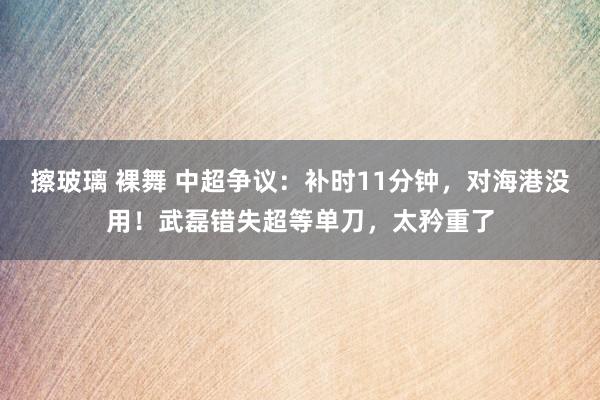 擦玻璃 裸舞 中超争议：补时11分钟，对海港没用！武磊错失超等单刀，太矜重了